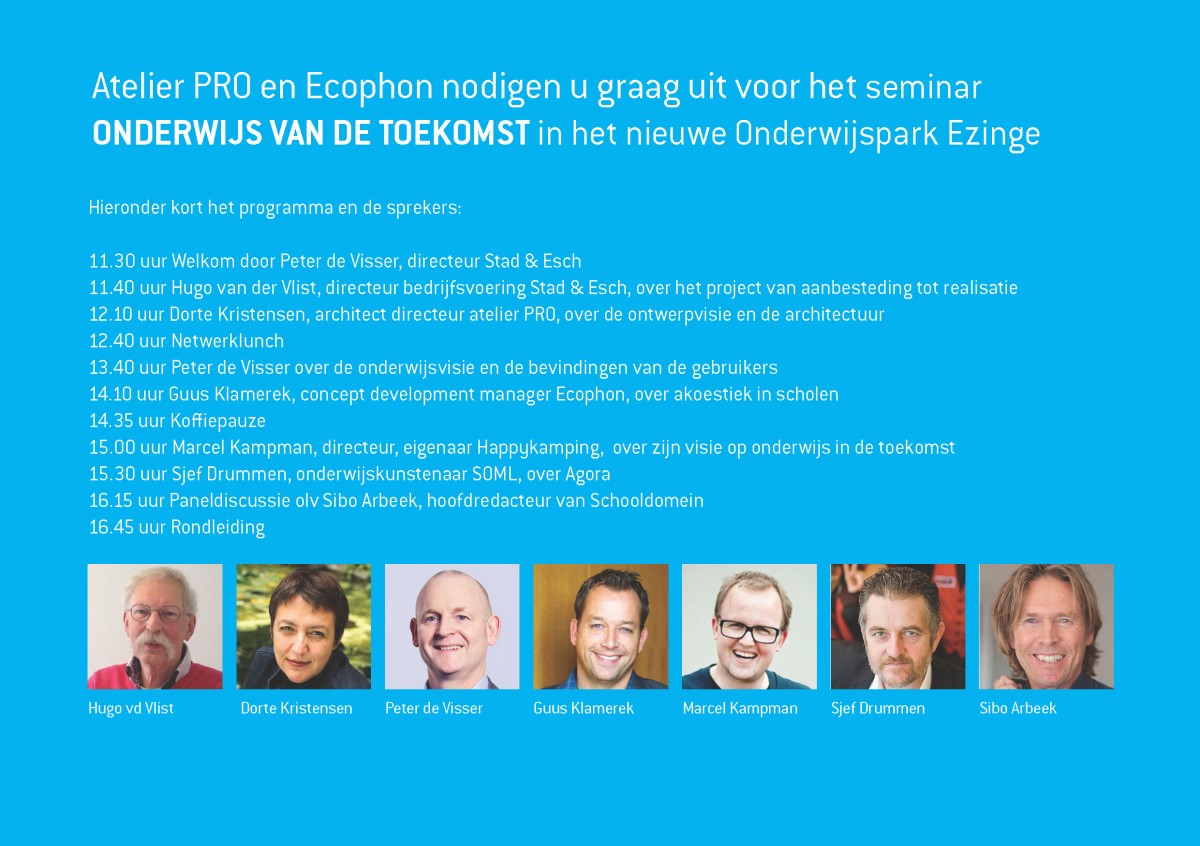 Atelier PRO en Ecophon nodigen u graag uit voor het seminar ONDERWIJS VAN DE TOEKOMST in het nieuwe Onderwijspark Ezinge

Hieronder kort het programma en de sprekers:

11.30 uur Welkom door Peter de Visser, directeur Stad & Esch
11.40 uur Hugo van der Vlist, directeur bedrijfsvoering Stad & Esch, over het project van aanbesteding tot realisatie
12.10 uur Dorte Kristensen, architect directeur atelier PRO, over de ontwerpvisie en de architectuur
12.40 uur Netwerklunch
13.40 uur Peter de Visser over de onderwijsvisie en de bevindingen van de gebruikers
14.10 uur Guus Klamerek, concept development manager Ecophon, over akoestiek in scholen
14.35 uur Koffiepauze
15.00 uur Marcel Kampman, directeur, eigenaar Happykamping, over zijn visie op onderwijs in de toekomst
15.30 uur Sjef Drummen, onderwijskunstenaar SOML, over Agora
16.15 uur Paneldiscussie olv Sibo Arbeek, hoofdredacteur van Schooldomein
16.45 uur Rondleiding

Hugo vd Vlist

Dorte Kristensen

Peter de Visser

Guus Klamerek

Marcel Kampman

Sjef Drummen

Sibo Arbeek